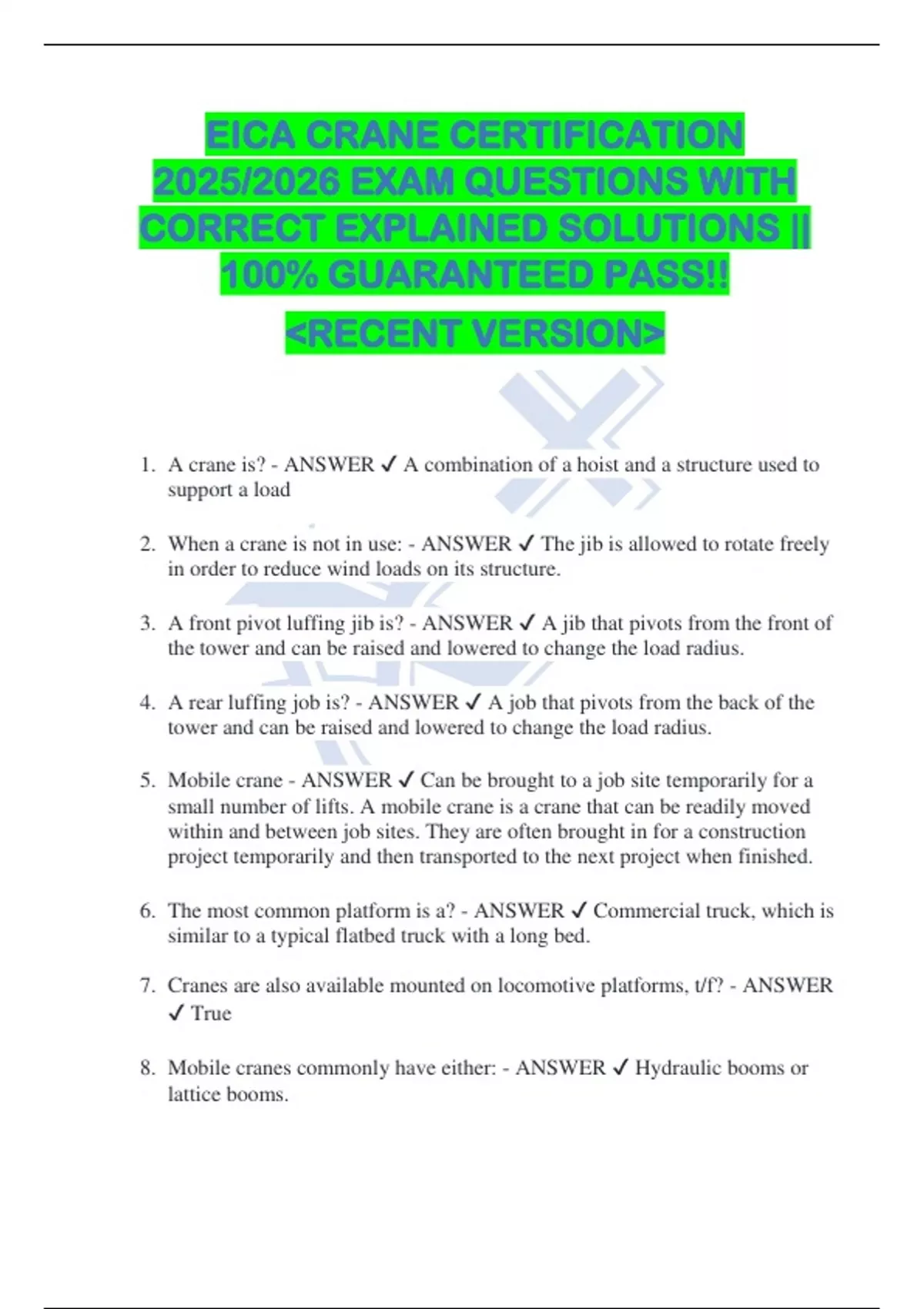 EICA CRANE CERTIFICATION 2025/2026 EXAM QUESTIONS WITH CORRECT EXPLAINED SOLUTIONS || 100% GUARANTEED PASS!!

<RECENT VERSION>

1. A crane is? - ANSWER ✓ A combination of a hoist and a structure used to support a load

2. When a crane is not in use: - ANSWER ✓ The jib is allowed to rotate freely in order to reduce wind loads on its structure.

3. A front pivot luffing jib is? - ANSWER ✓ A jib that pivots from the front of the tower and can be raised and lowered to change the load radius.

4. A rear luffing job is? - ANSWER ✓ A job that pivots from the back of the tower and can be raised and lowered to change the load radius.

5. Mobile crane - ANSWER ✓ Can be brought to a job site temporarily for a small number of lifts. A mobile crane is a crane that can be readily moved within and between job sites. They are often brought in for a construction project temporarily and then transported to the next project when finished.

6. The most common platform is a? - ANSWER ✓ Commercial truck, which is similar to a typical flatbed truck with a long bed.

7. Cranes are also available mounted on locomotive platforms, t/f? - ANSWER ✓ True

8. Mobile cranes commonly have either: - ANSWER ✓ Hydraulic booms or lattice booms.